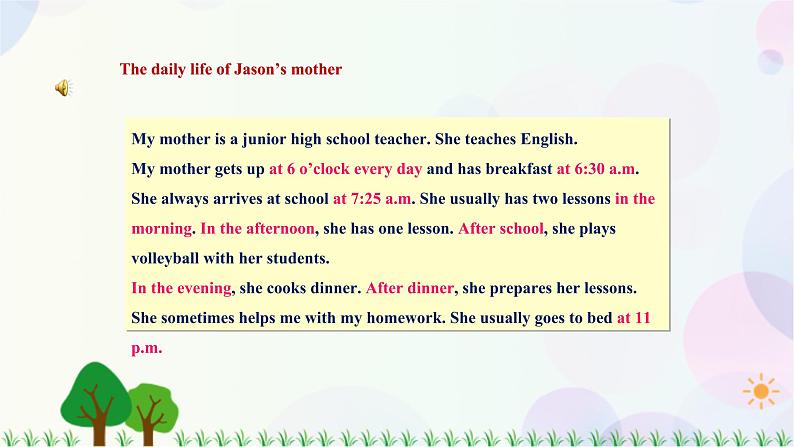 The daily life of Jason's mother

My mother is a junior high school teacher. She teaches English.

My mother gets up at 6 o'clock every day and has breakfast at 6:30 a.m.

She always arrives at school at 7:25 a.m. She usually has two lessons in the morning. In the afternoon, she has one lesson. After school, she plays volleyball with her students.

In the evening, she cooks dinner. After dinner, she prepares her lessons. She sometimes helps me with my homework. She usually goes to bed at 11 p.m.